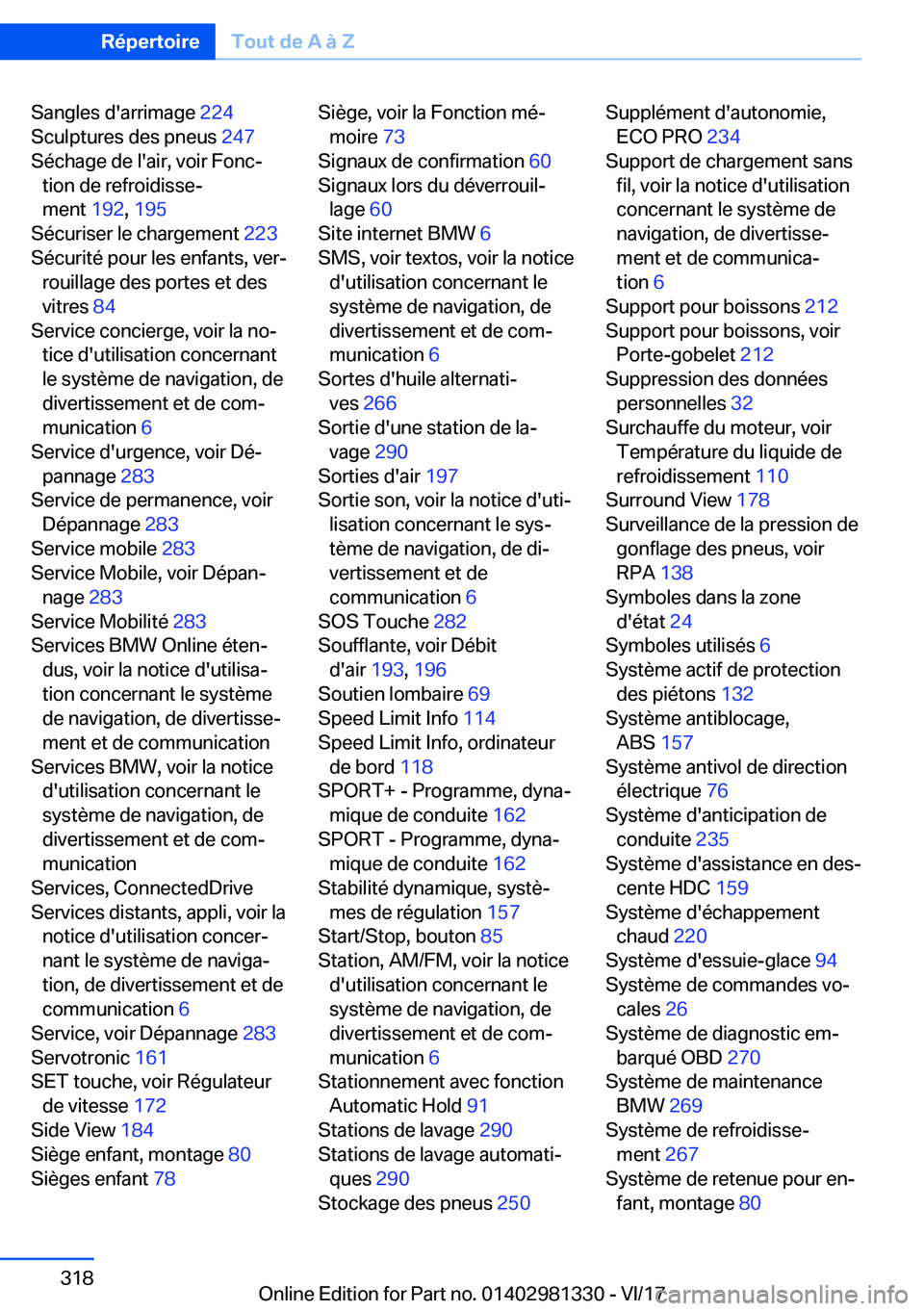 Répertoire Tout de A à Z

Sangles d'arrimage 224
Sculptures des pneus 247
Séchage de l'air, voir Fonction de refroidissement 192, 195
Sécuriser le chargement 223
Sécurité pour les enfants, verrouillage des portes et des vitres 84
Service concierge, voir la notice d'utilisation concernant le système de navigation, de divertissement et de communication 6
Service d'urgence, voir Dépannage 283
Service de permanence, voir Dépannage 283
Service mobile 283
Service Mobile, voir Dépannage 283
Service Mobilité 283
Services BMW Online étendus, voir la notice d'utilisation concernant le système de navigation, de divertissement et de communication
Services BMW, voir la notice d'utilisation concernant le système de navigation, de divertissement et de communication
Services, ConnectedDrive
Services distants, appli, voir la notice d'utilisation concernant le système de navigation, de divertissement et de communication 6
Service, voir Dépannage 283
Servotronic 161
SET touche, voir Régulateur de vitesse 172
Side View 184
Siège enfant, montage 80
Sièges enfant 78

Siège, voir la Fonction mémoire 73
Signaux de confirmation 60
Signaux lors du déverrouillage 60
Site internet BMW 6
SMS, voir textos, voir la notice d'utilisation concernant le système de navigation, de divertissement et de communication 6
Sortes d'huile alternatives 266
Sortie d'une station de lavage 290
Sorties d'air 197
Sortie son, voir la notice d'utilisation concernant le système de navigation, de divertissement et de communication 6
SOS Touche 282
Soufflante, voir Débit d'air 193, 196
Soutien lombaire 69
Speed Limit Info 114
Speed Limit Info, ordinateur de bord 118
SPORT+ - Programme, dynamique de conduite 162
SPORT - Programme, dynamique de conduite 162
Stabilité dynamique, systèmes de régulation 157
Start/Stop, bouton 85
Station, AM/FM, voir la notice d'utilisation concernant le système de navigation, de divertissement et de communication 6
Stationnement avec fonction Automatic Hold 91
Stations de lavage 290
Stations de lavage automatiques 290
Stockage des pneus 250

Supplément d'autonomie, ECO PRO 234
Support de chargement sans fil, voir la notice d'utilisation concernant le système de navigation, de divertissement et de communication 6
Support pour boissons 212
Support pour boissons, voir Porte-gobelet 212
Suppression des données personnelles 32
Surchauffe du moteur, voir Température du liquide de refroidissement 110
Surround View 178
Surveillance de la pression de gonflage des pneus, voir RPA 138
Symboles dans la zone d'état 24
Symboles utilisés 6
Système actif de protection des piétons 132
Système antiblocage, ABS 157
Système antivol de direction électrique 76
Système d'anticipation de conduite 235
Système d'assistance en descente HDC 159
Système d'échappement chaud 220
Système d'essuie-glace 94
Système de commandes vocales 26
Système de diagnostic embarqué OBD 270
Système de maintenance BMW 269
Système de refroidissement 267
Système de retenue pour enfant, montage 80

318
Online Edition for Part no. 01402981330 - VI/17
carmanualsonline.info